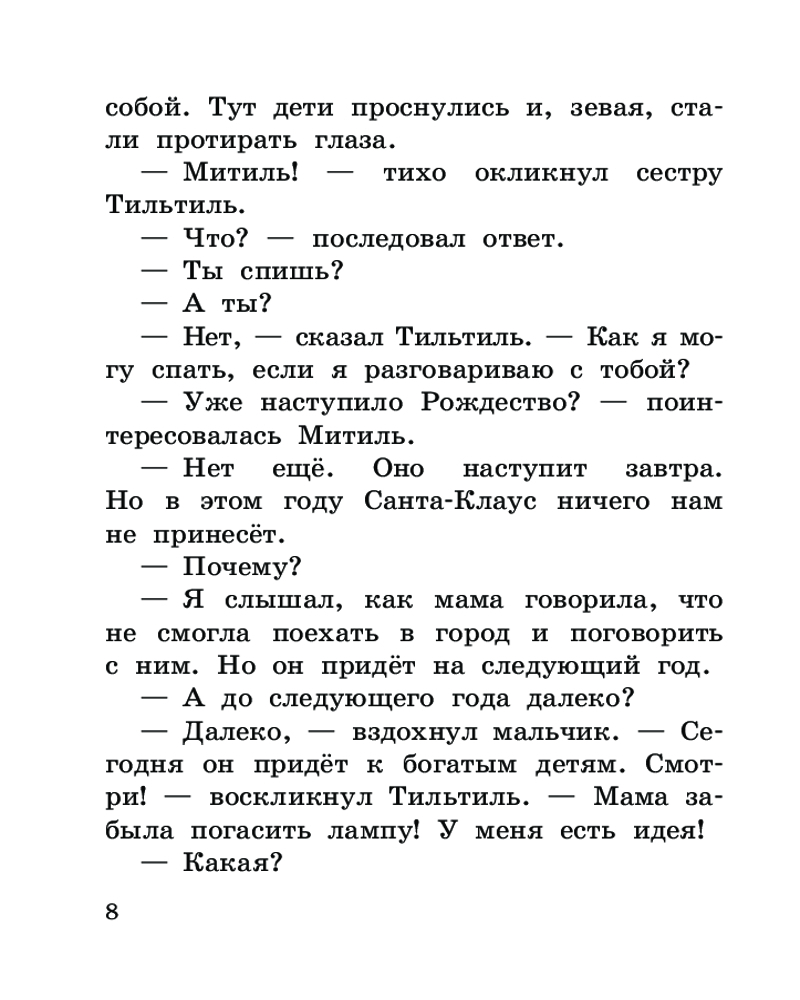 собой. Тут дети проснулись и, зевая, стали протирать глаза.

— Митиль! — тихо окликнул сестру Тильтиль.

— Что? — последовал ответ.

— Ты спишь?

— А ты?

— Нет, — сказал Тильтиль. — Как я могу спать, если я разговариваю с тобой?

— Уже наступило Рождество? — поинтересовалась Митиль.

— Нет ещё. Оно наступит завтра. Но в этом году Санта-Клаус ничего нам не принесёт.

— Почему?

— Я слышал, как мама говорила, что не смогла поехать в город и поговорить с ним. Но он придёт на следующий год.

— А до следующего года далеко?

— Далеко, — вздохнул мальчик. — Сегодня он придёт к богатым детям. Смотри! — воскликнул Тильтиль. — Мама забыла погасить лампу! У меня есть идея!

— Какая?

8